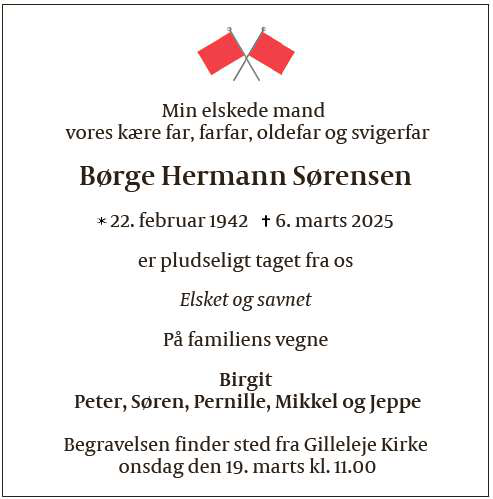 Min elskede mand
vores kære far, farfar, oldefar og svigerfar

Børge Hermann Sørensen

* 22. februar 1942 † 6. marts 2025

er pludseligt taget fra os

Elsket og savnet

På familiens vegne

Birgit
Peter, Søren, Pernille, Mikkel og Jeppe

Begravelsen finder sted fra Gilleleje Kirke
onsdag den 19. marts kl. 11.00